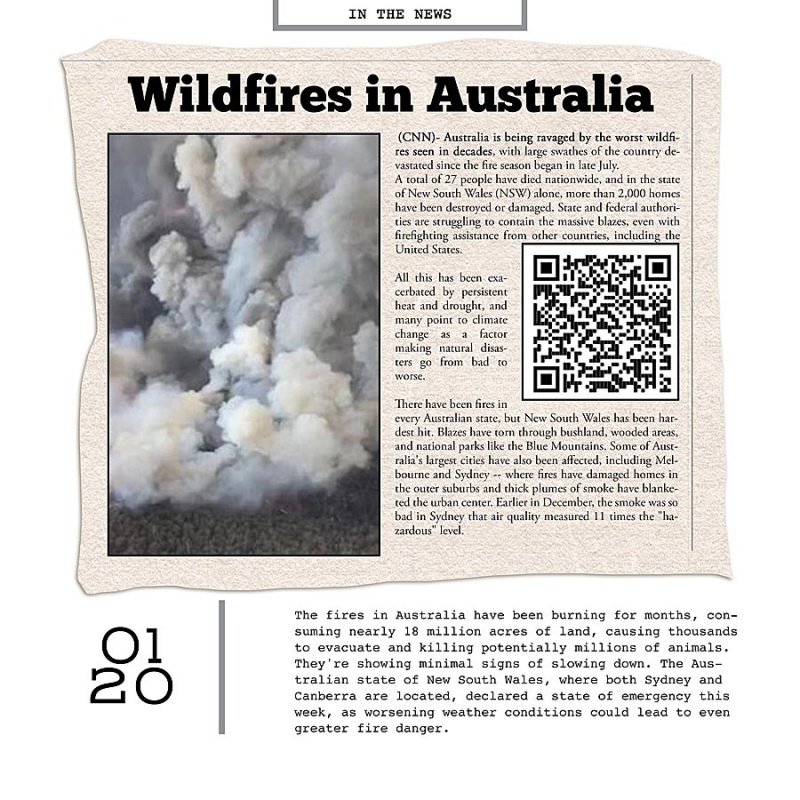 IN THE NEWS

Wildfires in Australia

(CNN)- Australia is being ravaged by the worst wildfires seen in decades, with large swathes of the country devastated since the fire season began in late July.
A total of 27 people have died nationwide, and in the state of New South Wales (NSW) alone, more than 2,000 homes have been destroyed or damaged. State and federal authorities are struggling to contain the massive blazes, even with firefighting assistance from other countries, including the United States.

All this has been exacerbated by persistent heat and drought, and many point to climate change as a factor making natural disasters go from bad to worse.

There have been fires in every Australian state, but New South Wales has been hardest hit. Blazes have torn through bushland, wooded areas, and national parks like the Blue Mountains. Some of Australia's largest cities have also been affected, including Melbourne and Sydney -- where fires have damaged homes in the outer suburbs and thick plumes of smoke have blanketed the urban center. Earlier in December, the smoke was so bad in Sydney that air quality measured 11 times the "hazardous" level.

01
20

The fires in Australia have been burning for months, consuming nearly 18 million acres of land, causing thousands to evacuate and killing potentially millions of animals. They're showing minimal signs of slowing down. The Australian state of New South Wales, where both Sydney and Canberra are located, declared a state of emergency this week, as worsening weather conditions could lead to even greater fire danger.